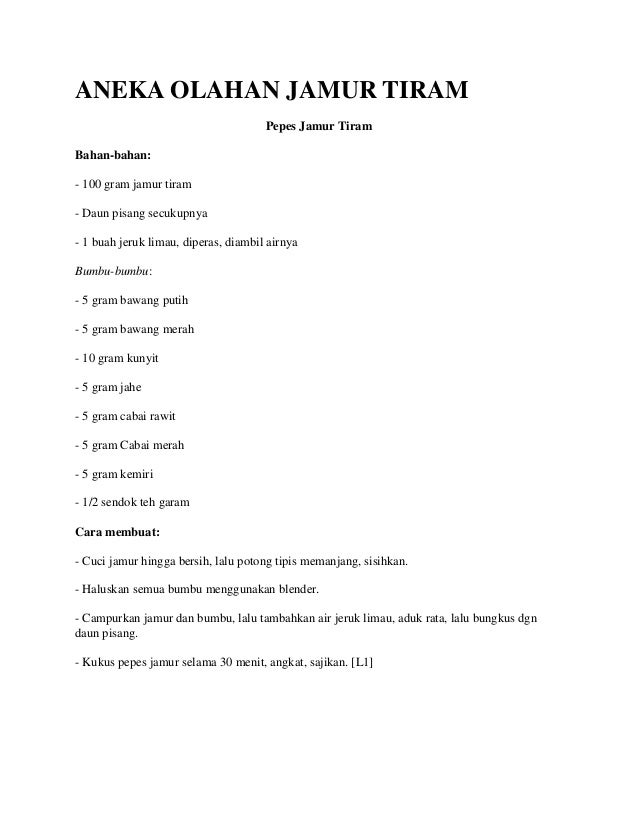 ANEKA OLAHAN JAMUR TIRAM

Pepes Jamur Tiram

Bahan-bahan:

- 100 gram jamur tiram

- Daun pisang secukupnya

- 1 buah jeruk limau, diperas, diambil airnya

Bumbu-bumbu:

- 5 gram bawang putih

- 5 gram bawang merah

- 10 gram kunyit

- 5 gram jahe

- 5 gram cabai rawit

- 5 gram Cabai merah

- 5 gram kemiri

- 1/2 sendok teh garam

Cara membuat:

- Cuci jamur hingga bersih, lalu potong tipis memanjang, sisihkan.

- Haluskan semua bumbu menggunakan blender.

- Campurkan jamur dan bumbu, lalu tambahkan air jeruk limau, aduk rata, lalu bungkus dgn daun pisang.

- Kukus pepes jamur selama 30 menit, angkat, sajikan. [L1]